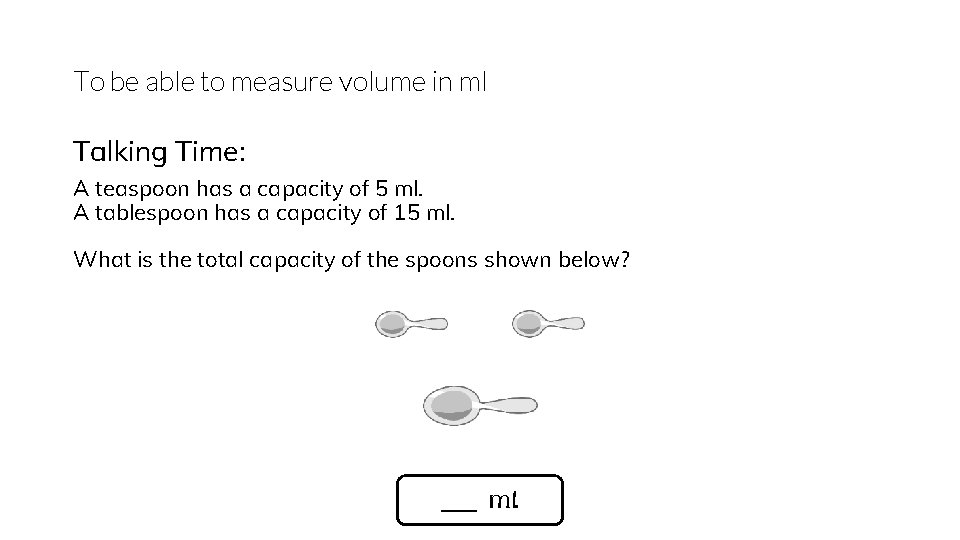 To be able to measure volume in ml

Talking Time:

A teaspoon has a capacity of 5 ml.
A tablespoon has a capacity of 15 ml.

What is the total capacity of the spoons shown below?

___ ml